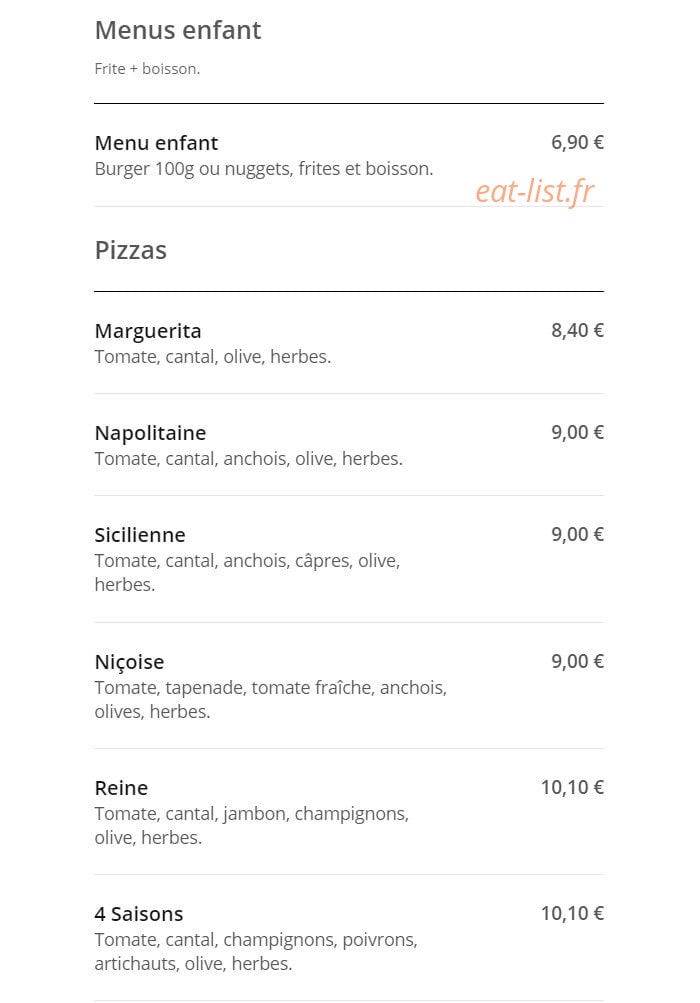 Menus enfant

Frite + boisson.

Menu enfant 6,90 €
Burger 100g ou nuggets, frites et boisson.

eat-list.fr

Pizzas

Marguerita 8,40 €
Tomate, cantal, olive, herbes.

Napolitaine 9,00 €
Tomate, cantal, anchois, olive, herbes.

Sicilienne 9,00 €
Tomate, cantal, anchois, câpres, olive, herbes.

Niçoise 9,00 €
Tomate, tapenade, tomate fraîche, anchois, olives, herbes.

Reine 10,10 €
Tomate, cantal, jambon, champignons, olive, herbes.

4 Saisons 10,10 €
Tomate, cantal, champignons, poivrons, artichauts, olive, herbes.